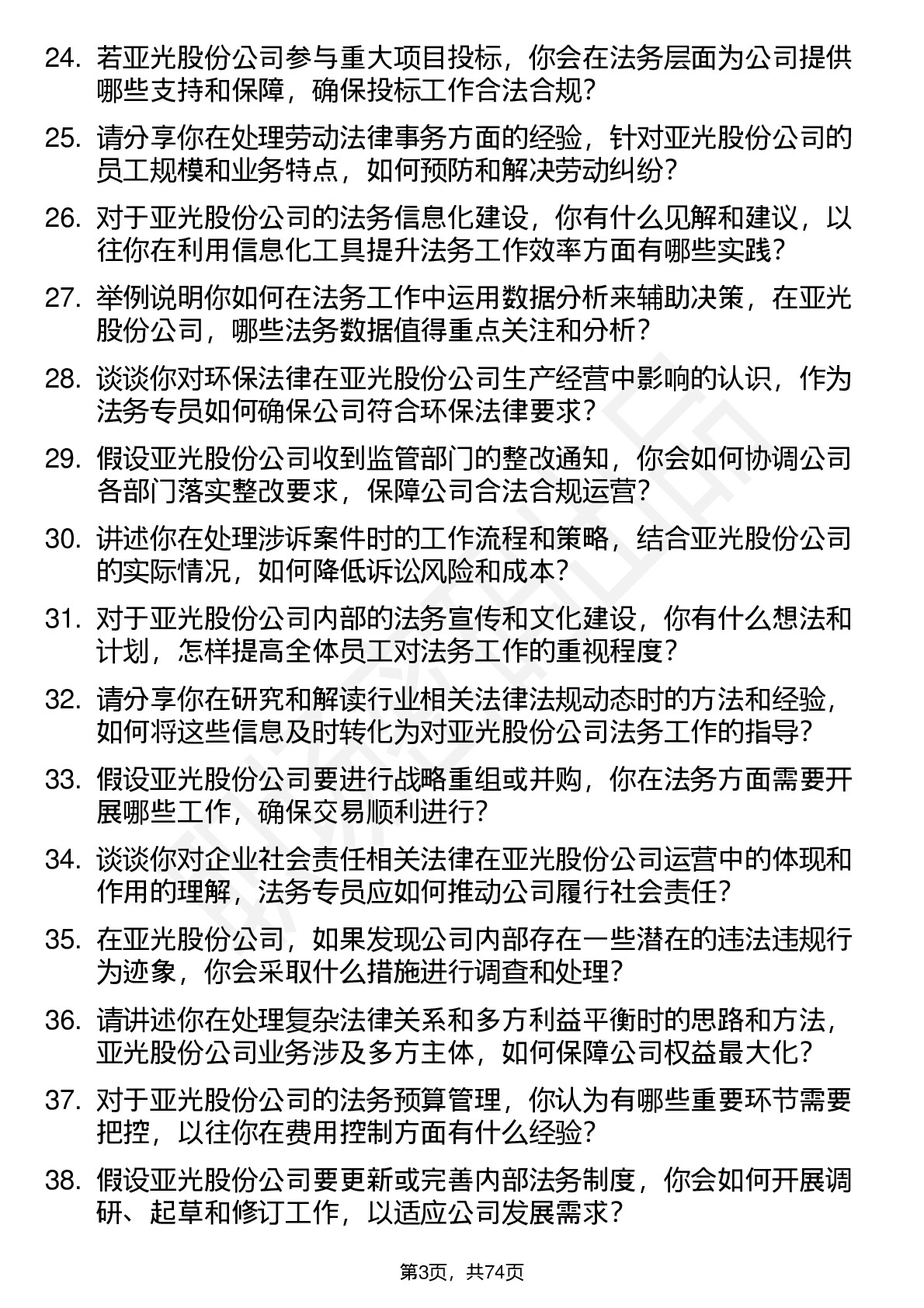 24. 若亚光股份公司参与重大项目投标，你会在法务层面为公司提供哪些支持和保障，确保投标工作合法合规？

25. 请分享你在处理劳动法律事务方面的经验，针对亚光股份公司的员工规模和业务特点，如何预防和解决劳动纠纷？

26. 对于亚光股份公司的法务信息化建设，你有什么见解和建议，以往你在利用信息化工具提升法务工作效率方面有哪些实践？

27. 举例说明你如何在法务工作中运用数据分析来辅助决策，在亚光股份公司，哪些法务数据值得重点关注和分析？

28. 谈谈你对环保法律在亚光股份公司生产经营中影响的认识，作为法务专员如何确保公司符合环保法律要求？

29. 假设亚光股份公司收到监管部门的整改通知，你会如何协调公司各部门落实整改要求，保障公司合法合规运营？

30. 讲述你在处理涉诉案件时的工作流程和策略，结合亚光股份公司的实际情况，如何降低诉讼风险和成本？

31. 对于亚光股份公司内部的法务宣传和文化建设，你有什么想法和计划，怎样提高全体员工对法务工作的重视程度？

32. 请分享你在研究和解读行业相关法律法规动态时的方法和经验，如何将这些信息及时转化为对亚光股份公司法务工作的指导？

33. 假设亚光股份公司要进行战略重组或并购，你在法务方面需要开展哪些工作，确保交易顺利进行？

34. 谈谈你对企业社会责任相关法律在亚光股份公司运营中的体现和作用的理解，法务专员应如何推动公司履行社会责任？

35. 在亚光股份公司，如果发现公司内部存在一些潜在的违法违规行为迹象，你会采取什么措施进行调查和处理？

36. 请讲述你在处理复杂法律关系和多方利益平衡时的思路和方法，亚光股份公司业务涉及多方主体，如何保障公司权益最大化？

37. 对于亚光股份公司的法务预算管理，你认为有哪些重要环节需要把控，以往你在费用控制方面有什么经验？

38. 假设亚光股份公司要更新或完善内部法务制度，你会如何开展调研、起草和修订工作，以适应公司发展需求？

第3页，共74页